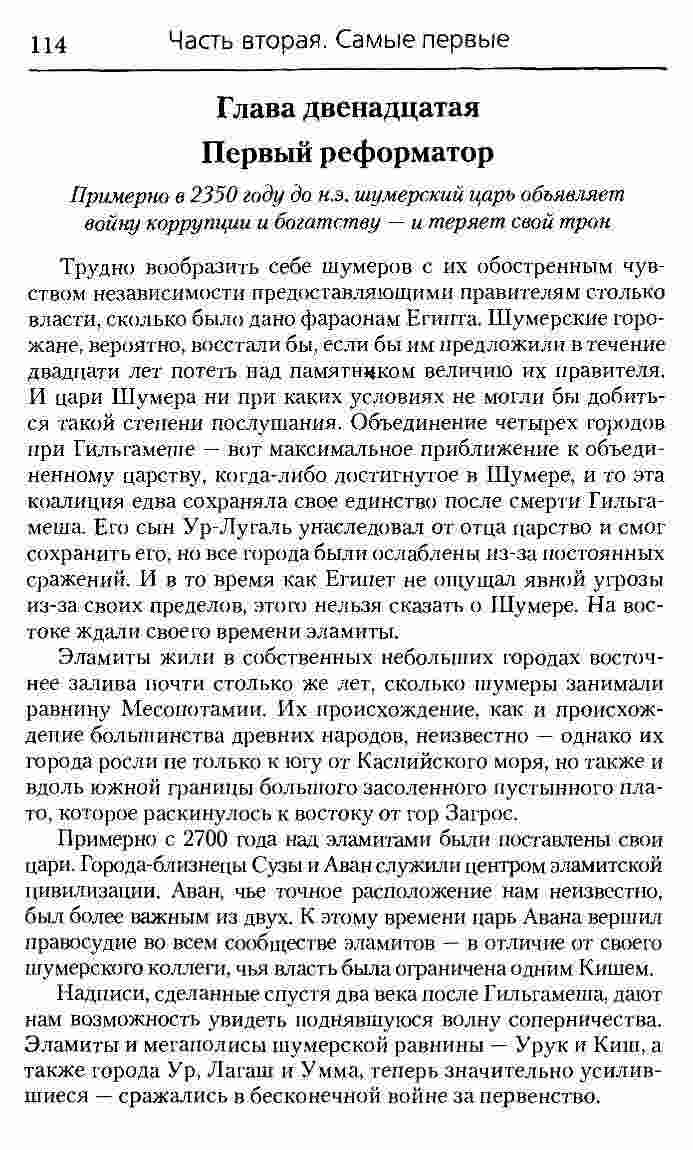 114 Часть вторая. Самые первые

Глава двенадцатая
Первый реформатор

Примерно в 2350 году до н.э. шумерский царь объявляет войну коррупции и богатству — и теряет свой трон

Трудно вообразить себе шумеров с их обостренным чувством независимости предоставляющими правителям столько власти, сколько было дано фараонам Египта. Шумерские горожане, вероятно, восстали бы, если бы им предложили в течение двадцати лет потеть над памятником величию их правителя. И цари Шумера ни при каких условиях не могли бы добиться такой степени послушания. Объединение четырех городов при Гильгамеше — вот максимальное приближение к объединенному царству, когда-либо достигнутое в Шумере, и то эта коалиция едва сохраняла свое единство после смерти Гильгамеша. Его сын Ур-Лугаль унаследовал от отца царство и смог сохранить его, но все города были ослаблены из-за постоянных сражений. И в то время как Египет не ощущал явной угрозы из-за своих пределов, этого нельзя сказать о Шумере. На востоке ждали своего времени эламиты.

Эламиты жили в собственных небольших городах восточнее залива почти столько же лет, сколько шумеры занимали равнину Месопотамии. Их происхождение, как и происхождение большинства древних народов, неизвестно — однако их города росли не только к югу от Каспийского моря, но также и вдоль южной границы большого засоленного пустынного плато, которое раскинулось к востоку от гор Загрос.

Примерно с 2700 года над эламитами были поставлены свои цари. Города-близнецы Сузы и Аван служили центром эламитской цивилизации. Аван, чье точное расположение нам неизвестно, был более важным из двух. К этому времени царь Авана вершил правосудие во всем сообществе эламитов — в отличие от своего шумерского коллеги, чья власть была ограничена одним Кишем.

Надписи, сделанные спустя два века после Гильгамеша, дают нам возможность увидеть поднявшуюся волну соперничества. Эламиты и мегаполисы шумерской равнины — Урук и Киш, а также города Ур, Лагаш и Умма, теперь значительно усилившиеся — сражались в бесконечной войне за первенство.